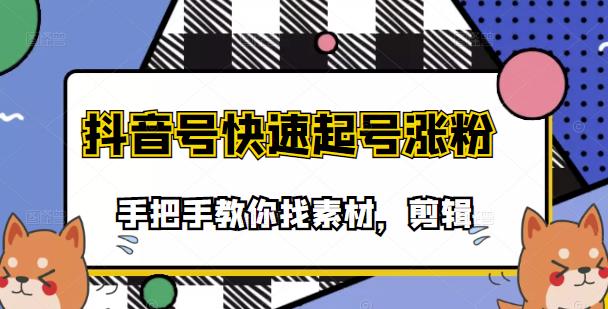 抖音号快速起号涨粉

手把手教你找素材，剪辑